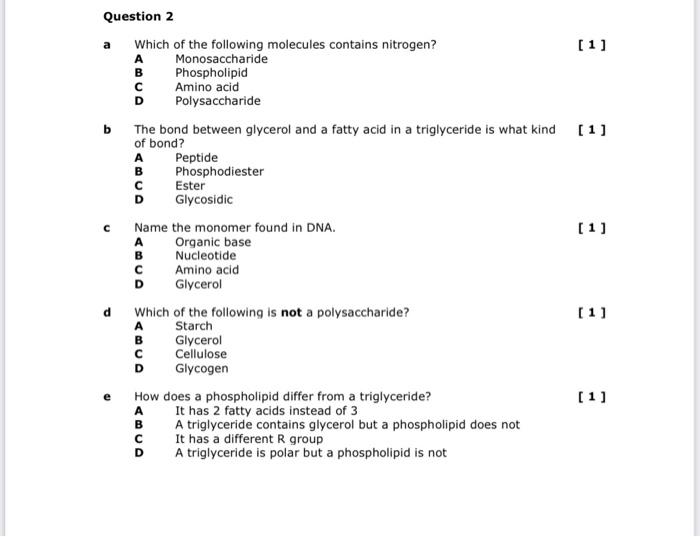 Question 2

a Which of the following molecules contains nitrogen? [ 1 ]
A Monosaccharide
B Phospholipid
C Amino acid
D Polysaccharide

b The bond between glycerol and a fatty acid in a triglyceride is what kind of bond? [ 1 ]
A Peptide
B Phosphodiester
C Ester
D Glycosidic

c Name the monomer found in DNA. [ 1 ]
A Organic base
B Nucleotide
C Amino acid
D Glycerol

d Which of the following is **not** a polysaccharide? [ 1 ]
A Starch
B Glycerol
C Cellulose
D Glycogen

e How does a phospholipid differ from a triglyceride? [ 1 ]
A It has 2 fatty acids instead of 3
B A triglyceride contains glycerol but a phospholipid does not
C It has a different R group
D A triglyceride is polar but a phospholipid is not